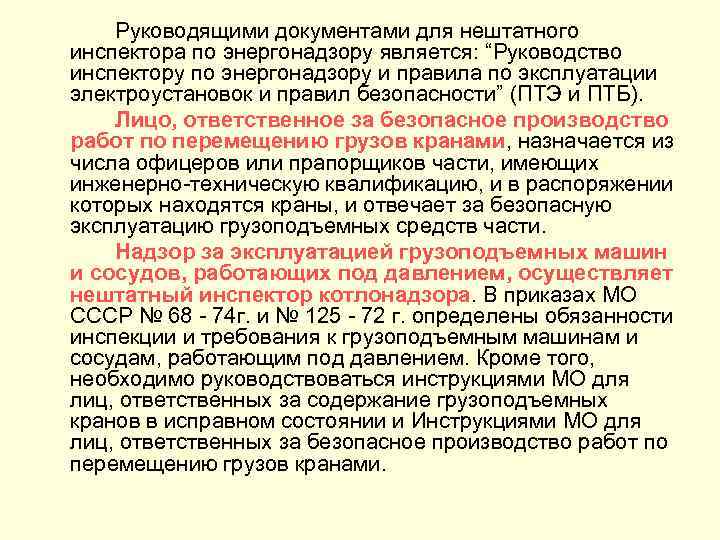 Руководящими документами для нештатного инспектора по энергонадзору является: "Руководство инспектору по энергонадзору и правила по эксплуатации электроустановок и правил безопасности" (ПТЭ и ПТБ).

Лицо, ответственное за безопасное производство работ по перемещению грузов кранами, назначается из числа офицеров или прапорщиков части, имеющих инженерно-техническую квалификацию, и в распоряжении которых находятся краны, и отвечает за безопасную эксплуатацию грузоподъемных средств части.

Надзор за эксплуатацией грузоподъемных машин и сосудов, работающих под давлением, осуществляет нештатный инспектор котлонадзора. В приказах МО СССР № 68 - 74г. и № 125 - 72 г. определены обязанности инспекции и требования к грузоподъемным машинам и сосудам, работающим под давлением. Кроме того, необходимо руководствоваться инструкциями МО для лиц, ответственных за содержание грузоподъемных кранов в исправном состоянии и Инструкциями МО для лиц, ответственных за безопасное производство работ по перемещению грузов кранами.